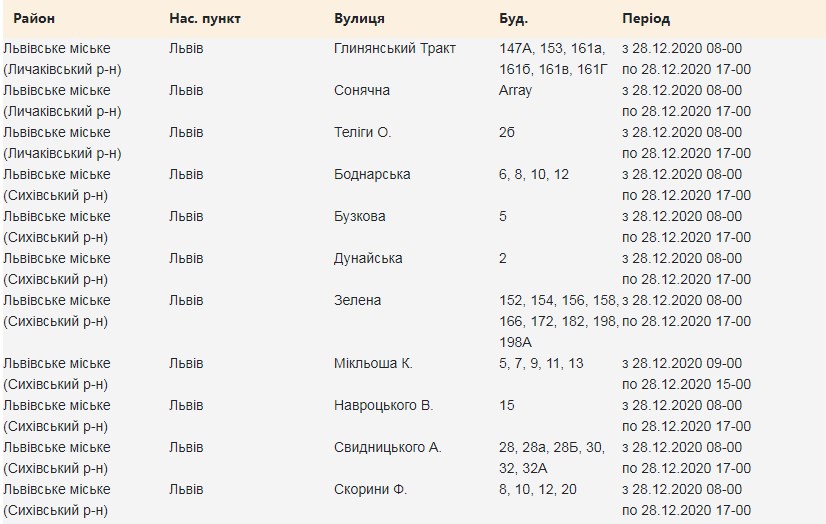 | Район | Нас. пункт | Вулиця | Буд. | Період |
|---|---|---|---|---|
| Львівське міське (Личаківський р-н) | Львів | Глинянський Тракт | 147А, 153, 161а, 161б, 161в, 161Г | з 28.12.2020 08-00 по 28.12.2020 17-00 |
| Львівське міське (Личаківський р-н) | Львів | Сонячна | Array | з 28.12.2020 08-00 по 28.12.2020 17-00 |
| Львівське міське (Личаківський р-н) | Львів | Теліги О. | 2б | з 28.12.2020 08-00 по 28.12.2020 17-00 |
| Львівське міське (Сихівський р-н) | Львів | Боднарська | 6, 8, 10, 12 | з 28.12.2020 08-00 по 28.12.2020 17-00 |
| Львівське міське (Сихівський р-н) | Львів | Бузкова | 5 | з 28.12.2020 08-00 по 28.12.2020 17-00 |
| Львівське міське (Сихівський р-н) | Львів | Дунайська | 2 | з 28.12.2020 08-00 по 28.12.2020 17-00 |
| Львівське міське (Сихівський р-н) | Львів | Зелена | 152, 154, 156, 158, 166, 172, 182, 198, 198А | з 28.12.2020 08-00 по 28.12.2020 17-00 |
| Львівське міське (Сихівський р-н) | Львів | Мікльоша К. | 5, 7, 9, 11, 13 | з 28.12.2020 09-00 по 28.12.2020 15-00 |
| Львівське міське (Сихівський р-н) | Львів | Навроцького В. | 15 | з 28.12.2020 08-00 по 28.12.2020 17-00 |
| Львівське міське (Сихівський р-н) | Львів | Свидницького А. | 28, 28а, 28Б, 30, 32, 32А | з 28.12.2020 08-00 по 28.12.2020 17-00 |
| Львівське міське (Сихівський р-н) | Львів | Скорини Ф. | 8, 10, 12, 20 | з 28.12.2020 08-00 по 28.12.2020 17-00 |